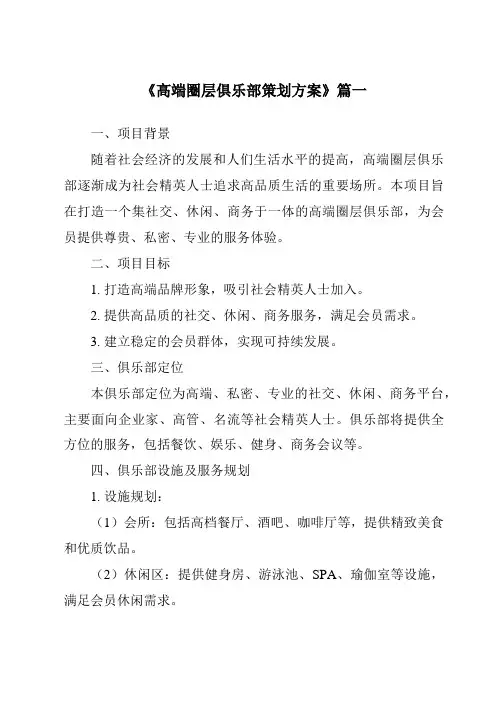 《高端圈层俱乐部策划方案》篇一

一、项目背景

随着社会经济的发展和人们生活水平的提高，高端圈层俱乐部逐渐成为社会精英人士追求高品质生活的重要场所。本项目旨在打造一个集社交、休闲、商务于一体的高端圈层俱乐部，为会员提供尊贵、私密、专业的服务体验。

二、项目目标

1. 打造高端品牌形象，吸引社会精英人士加入。

2. 提供高品质的社交、休闲、商务服务，满足会员需求。

3. 建立稳定的会员群体，实现可持续发展。

三、俱乐部定位

本俱乐部定位为高端、私密、专业的社交、休闲、商务平台，主要面向企业家、高管、名流等社会精英人士。俱乐部将提供全方位的服务，包括餐饮、娱乐、健身、商务会议等。

四、俱乐部设施及服务规划

1. 设施规划：

（1）会所：包括高档餐厅、酒吧、咖啡厅等，提供精致美食和优质饮品。

（2）休闲区：提供健身房、游泳池、SPA、瑜伽室等设施，满足会员休闲需求。